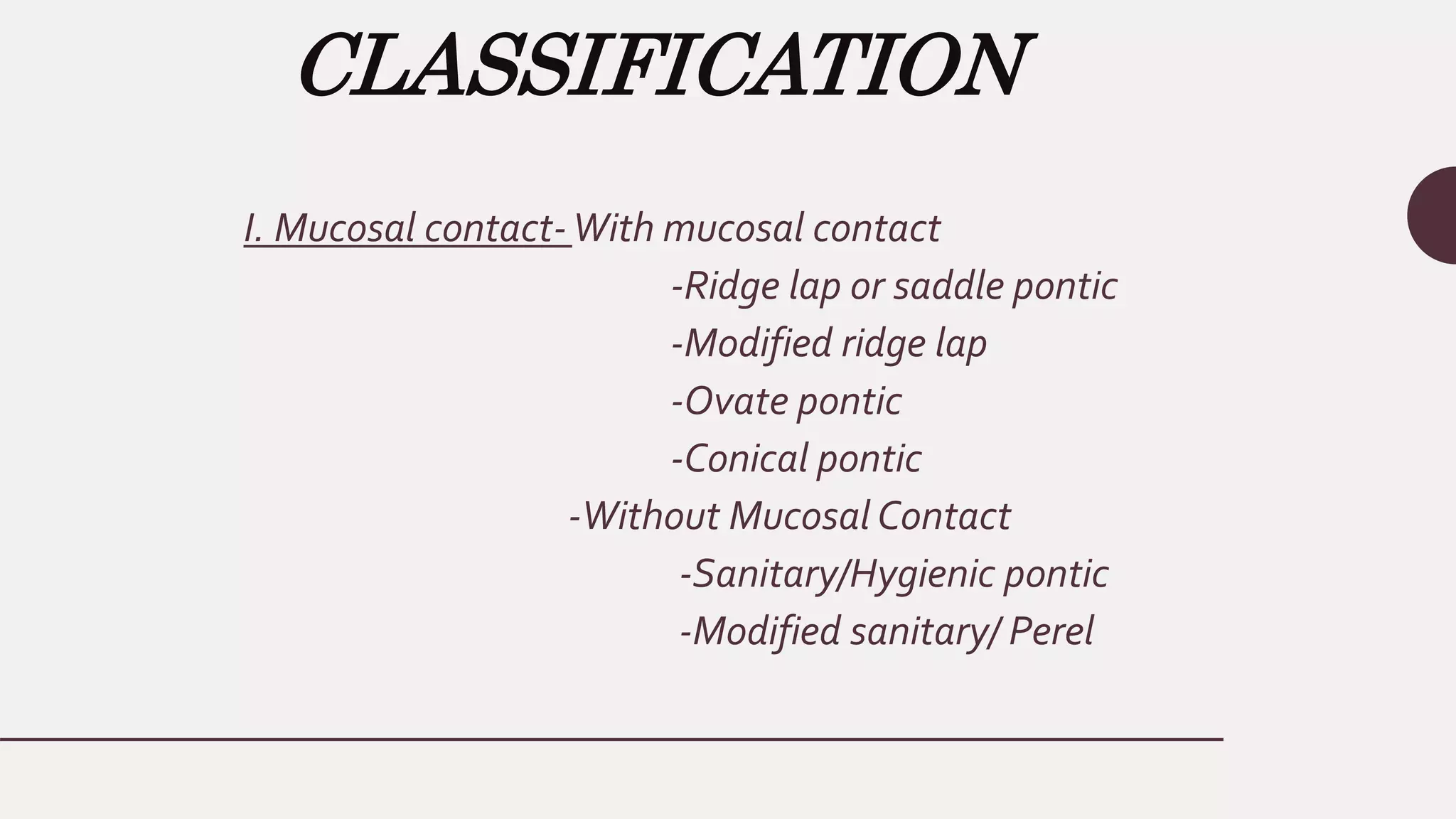 CLASSIFICATION

I. Mucosal contact- With mucosal contact

-Ridge lap or saddle pontic

-Modified ridge lap

-Ovate pontic

-Conical pontic

-Without Mucosal Contact

-Sanitary/Hygienic pontic

-Modified sanitary/ Perel